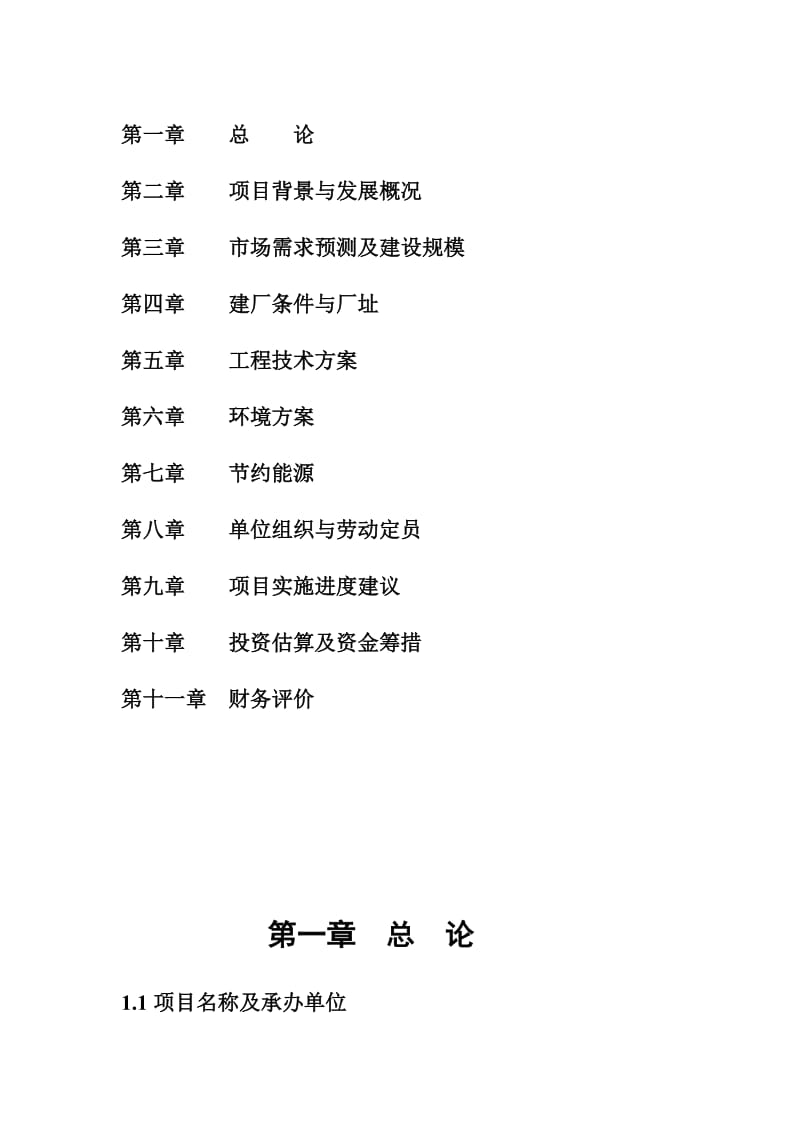 第一章　总　论

第二章　项目背景与发展概况

第三章　市场需求预测及建设规模

第四章　建厂条件与厂址

第五章　工程技术方案

第六章　环境方案

第七章　节约能源

第八章　单位组织与劳动定员

第九章　项目实施进度建议

第十章　投资估算及资金筹措

第十一章　财务评价

第一章　总　论

1.1 项目名称及承办单位